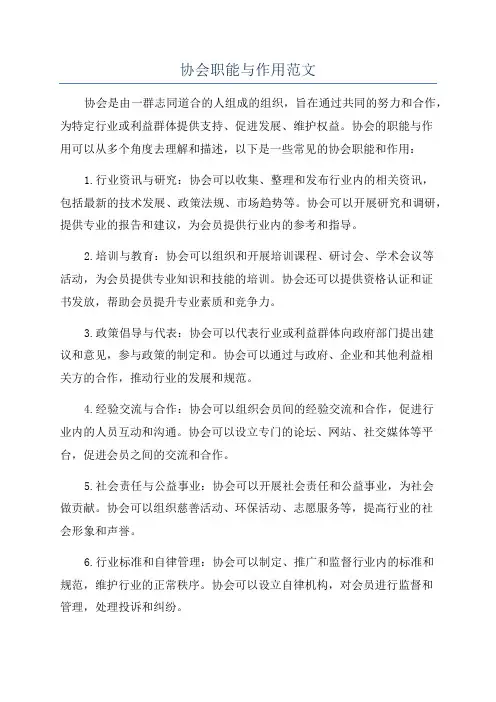 协会职能与作用范文

协会是由一群志同道合的人组成的组织，旨在通过共同的努力和合作，为特定行业或利益群体提供支持、促进发展、维护权益。协会的职能与作用可以从多个角度去理解和描述，以下是一些常见的协会职能和作用：

1.行业资讯与研究：协会可以收集、整理和发布行业内的相关资讯，包括最新的技术发展、政策法规、市场趋势等。协会可以开展研究和调研，提供专业的报告和建议，为会员提供行业内的参考和指导。

2.培训与教育：协会可以组织和开展培训课程、研讨会、学术会议等活动，为会员提供专业知识和技能的培训。协会还可以提供资格认证和证书发放，帮助会员提升专业素质和竞争力。

3.政策倡导与代表：协会可以代表行业或利益群体向政府部门提出建议和意见，参与政策的制定和。协会可以通过与政府、企业和其他利益相关方的合作，推动行业的发展和规范。

4.经验交流与合作：协会可以组织会员间的经验交流和合作，促进行业内的人员互动和沟通。协会可以设立专门的论坛、网站、社交媒体等平台，促进会员之间的交流和合作。

5.社会责任与公益事业：协会可以开展社会责任和公益事业，为社会做贡献。协会可以组织慈善活动、环保活动、志愿服务等，提高行业的社会形象和声誉。

6.行业标准和自律管理：协会可以制定、推广和监督行业内的标准和规范，维护行业的正常秩序。协会可以设立自律机构，对会员进行监督和管理，处理投诉和纠纷。